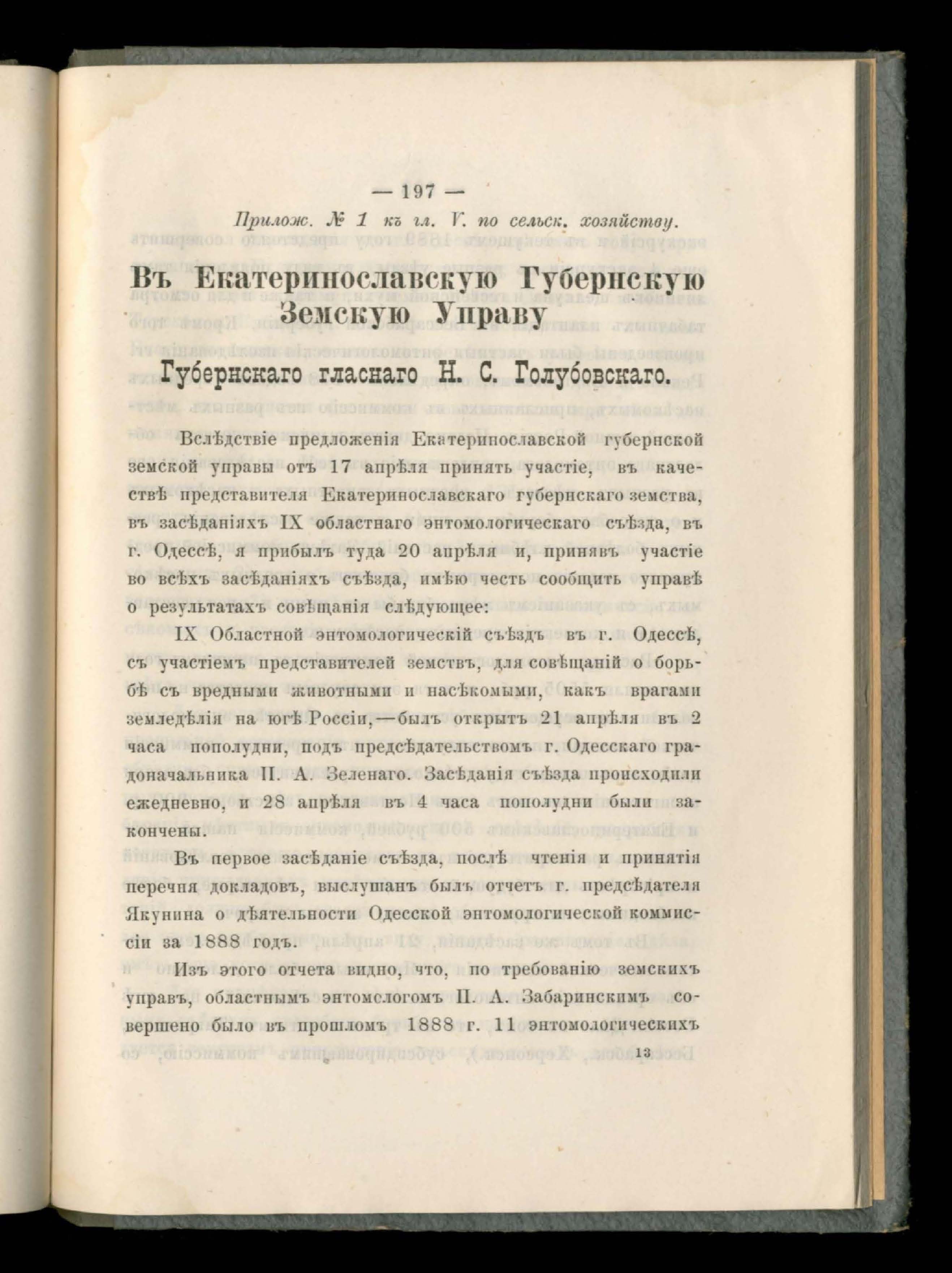 — 197 —

Прилож. № 1 къ гл. V. по сельск. хозяйству.

Въ Екатеринославскую Губернскую Земскую Управу

Губернскаго гласнаго Н. С. Голубовскаго.

Вслѣдствіе предложенія Екатеринославской губернской земской управы отъ 17 апрѣля принять участіе, въ качествѣ представителя Екатеринославскаго губернскаго земства, въ засѣданіяхъ IX областнаго энтомологическаго съѣзда, въ г. Одессѣ, я прибылъ туда 20 апрѣля и, принявъ участіе во всѣхъ засѣданіяхъ съѣзда, имѣю честь сообщить управѣ о результатахъ совѣщанія слѣдующее:

IX Областной энтомологическій съѣздъ въ г. Одессѣ, съ участіемъ представителей земствъ, для совѣщаній о борьбѣ съ вредными животными и насѣкомыми, какъ врагами земледѣлія на югѣ Россіи,—былъ открытъ 21 апрѣля въ 2 часа пополудни, подъ предсѣдательствомъ г. Одесскаго градоначальника П. А. Зеленаго. Засѣданія съѣзда происходили ежедневно, и 28 апрѣля въ 4 часа пополудни были закончены.

Въ первое засѣданіе съѣзда, послѣ чтенія и принятія перечня докладовъ, выслушанъ былъ отчетъ г. предсѣдателя Якунина о дѣятельности Одесской энтомологической коммиссіи за 1888 годъ.

Изъ этого отчета видно, что, по требованію земскихъ управъ, областнымъ энтомологомъ П. А. Забаринскимъ совершено было въ прошломъ 1888 г. 11 энтомологическихъ

13